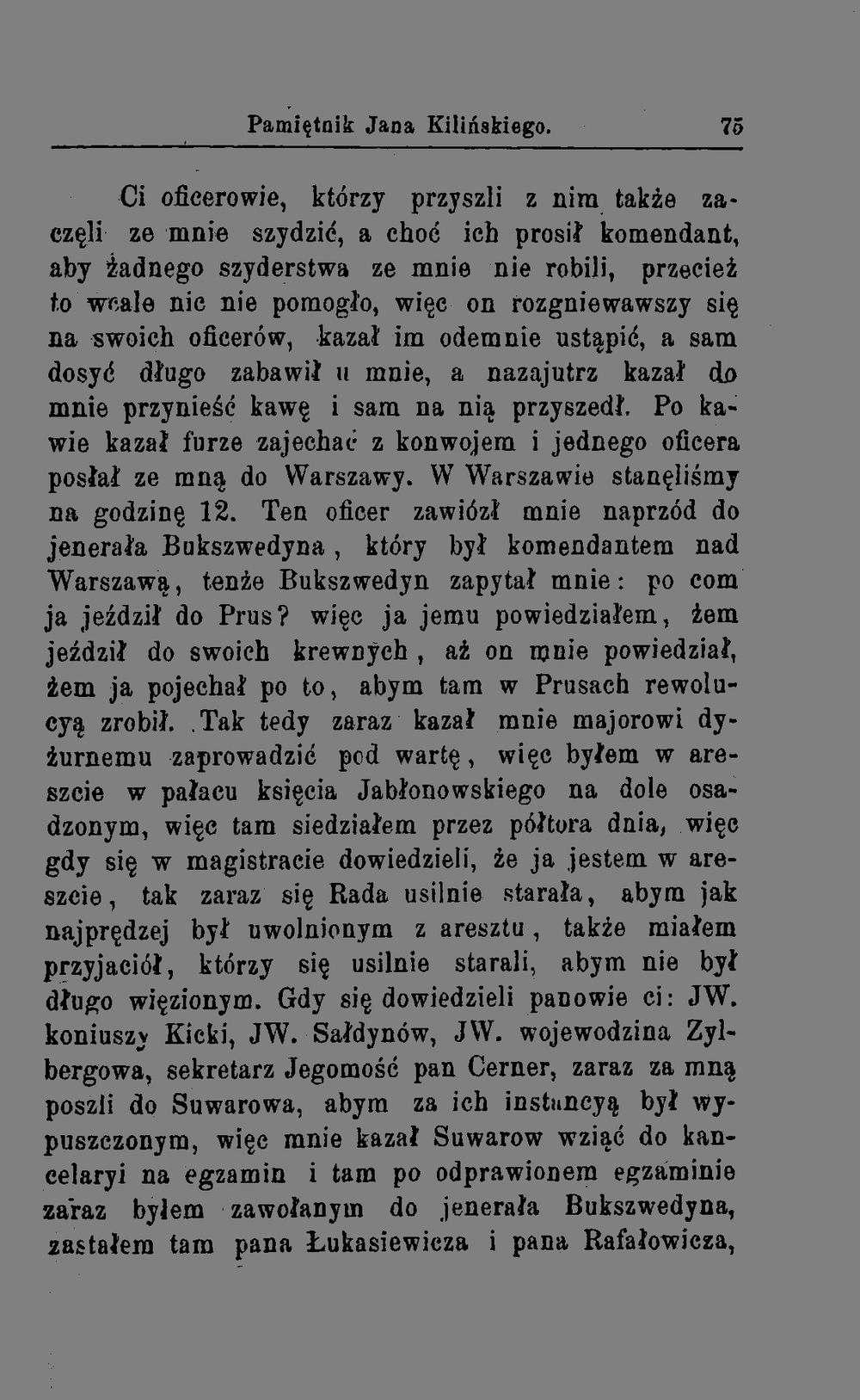 Pamiętnik Jana Kilińskiego. 75

Ci oficerowie, którzy przyszli z nim także zaczęli ze mnie szydzić, a choć ich prosił komendant, aby żadnego szyderstwa ze mnie nie robili, przecież to wcale nic nie pomogło, więc on rozgniewawszy się na swoich oficerów, kazał im odemnie ustąpić, a sam dosyć długo zabawił u mnie, a nazajutrz kazał do mnie przynieść kawę i sam na nią przyszedł. Po kawie kazał furze zajechać z konwojem i jednego oficera posłał ze mną do Warszawy. W Warszawie stanęliśmy na godzinę 12. Ten oficer zawiózł mnie naprzód do jenerała Bukszwedyna, który był komendantem nad Warszawą, tenże Bukszwedyn zapytał mnie: po com ja jeździł do Prus? więc ja jemu powiedziałem, żem jeździł do swoich krewnych, aż on mnie powiedział, żem ja pojechał po to, abym tam w Prusach rewolucyą zrobił. Tak tedy zaraz kazał mnie majorowi dyżurnemu zaprowadzić pod wartę, więc byłem w areszcie w pałacu księcia Jabłonowskiego na dole osadzonym, więc tam siedziałem przez półtora dnia, więc gdy się w magistracie dowiedzieli, że ja jestem w areszcie, tak zaraz się Rada usilnie starała, abym jak najprędzej był uwolnionym z aresztu, także miałem przyjaciół, którzy się usilnie starali, abym nie był długo więzionym. Gdy się dowiedzieli panowie ci: JW. koniuszy Kicki, JW. Sałdynów, JW. wojewodzina Zylbergowa, sekretarz Jegomość pan Cerner, zaraz za mną poszli do Suwarowa, abym za ich instancyą był wypuszczonym, więc mnie kazał Suwarow wziąć do kancelaryi na egzamin i tam po odprawionem egzaminie zaraz byłem zawołanym do jenerała Bukszwedyna, zastałem tam pana Łukasiewicza i pana Rafałowicza,